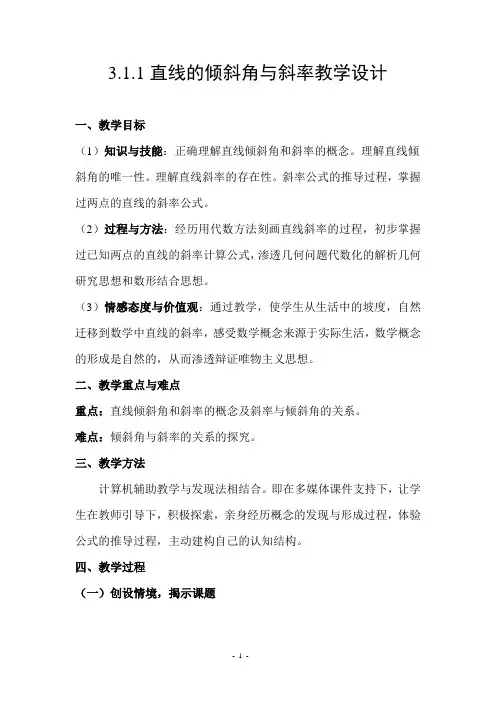 3.1.1 直线的倾斜角与斜率教学设计

一、教学目标

（1）知识与技能：正确理解直线倾斜角和斜率的概念。理解直线倾斜角的唯一性。理解直线斜率的存在性。斜率公式的推导过程，掌握过两点的直线的斜率公式。

（2）过程与方法：经历用代数方法刻画直线斜率的过程，初步掌握过已知两点的直线的斜率计算公式，渗透几何问题代数化的解析几何研究思想和数形结合思想。

（3）情感态度与价值观：通过教学，使学生从生活中的坡度，自然迁移到数学中直线的斜率，感受数学概念来源于实际生活，数学概念的形成是自然的，从而渗透辩证唯物主义思想。

二、教学重点与难点

重点：直线倾斜角和斜率的概念及斜率与倾斜角的关系。

难点：倾斜角与斜率的关系的探究。

三、教学方法

计算机辅助教学与发现法相结合。即在多媒体课件支持下，让学生在教师引导下，积极探索，亲身经历概念的发现与形成过程，体验公式的推导过程，主动建构自己的认知结构。

四、教学过程

（一）创设情境，揭示课题

- 1 -